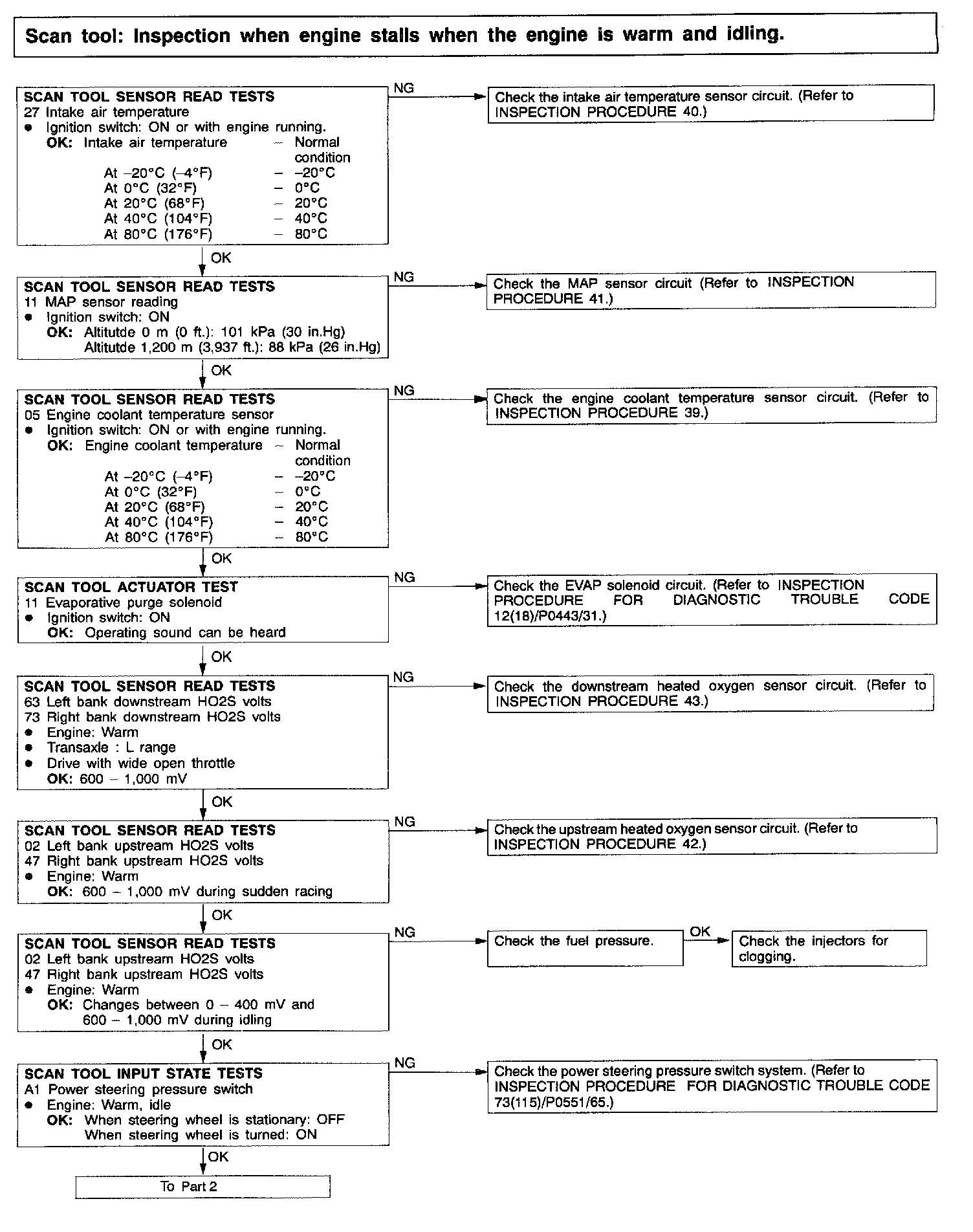 Scan tool: Inspection when engine stalls when the engine is warm and idling.

SCAN TOOL SENSOR READ TESTS
27 Intake air temperature
● Ignition switch: ON or with engine running.
OK: Intake air temperature – Normal condition
At –20°C (–4°F) – –20°C
At 0°C (32°F) – 0°C
At 20°C (68°F) – 20°C
At 40°C (104°F) – 40°C
At 80°C (176°F) – 80°C

NG

Check the intake air temperature sensor circuit. (Refer to INSPECTION PROCEDURE 40.)

OK

SCAN TOOL SENSOR READ TESTS
11 MAP sensor reading
● Ignition switch: ON
OK: Altitutde 0 m (0 ft.): 101 kPa (30 in.Hg)
Altitutde 1,200 m (3,937 ft.): 88 kPa (26 in.Hg)

NG

Check the MAP sensor circuit (Refer to INSPECTION PROCEDURE 41.)

OK

SCAN TOOL SENSOR READ TESTS
05 Engine coolant temperature sensor
● Ignition switch: ON or with engine running.
OK: Engine coolant temperature – Normal condition
At –20°C (–4°F) – –20°C
At 0°C (32°F) – 0°C
At 20°C (68°F) – 20°C
At 40°C (104°F) – 40°C
At 80°C (176°F) – 80°C

NG

Check the engine coolant temperature sensor circuit. (Refer to INSPECTION PROCEDURE 39.)

OK

SCAN TOOL ACTUATOR TEST
11 Evaporative purge solenoid
● Ignition switch: ON
OK: Operating sound can be heard

NG

Check the EVAP solenoid circuit. (Refer to INSPECTION PROCEDURE FOR DIAGNOSTIC TROUBLE CODE 12(18)/P0443/31.)

OK

SCAN TOOL SENSOR READ TESTS
63 Left bank downstream HO2S volts
73 Right bank downstream HO2S volts
● Engine: Warm
● Transaxle : L range
● Drive with wide open throttle
OK: 600 – 1,000 mV

NG

Check the downstream heated oxygen sensor circuit. (Refer to INSPECTION PROCEDURE 43.)

OK

SCAN TOOL SENSOR READ TESTS
02 Left bank upstream HO2S volts
47 Right bank upstream HO2S volts
● Engine: Warm
OK: 600 – 1,000 mV during sudden racing

NG

Check the upstream heated oxygen sensor circuit. (Refer to INSPECTION PROCEDURE 42.)

OK

SCAN TOOL SENSOR READ TESTS
02 Left bank upstream HO2S volts
47 Right bank upstream HO2S volts
● Engine: Warm
OK: Changes between 0 – 400 mV and 600 – 1,000 mV during idling

NG

Check the fuel pressure.

OK

Check the injectors for clogging.

OK

SCAN TOOL INPUT STATE TESTS
A1 Power steering pressure switch
● Engine: Warm, idle
OK: When steering wheel is stationary: OFF
When steering wheel is turned: ON

NG

Check the power steering pressure switch system. (Refer to INSPECTION PROCEDURE FOR DIAGNOSTIC TROUBLE CODE 73(115)/P0551/65.)

OK

To Part 2